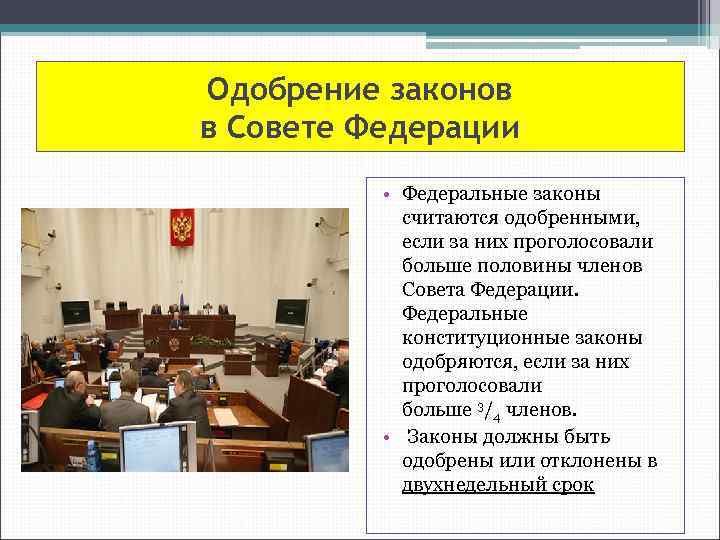 Одобрение законов
в Совете Федерации

• Федеральные законы считаются одобренными, если за них проголосовали больше половины членов Совета Федерации. Федеральные конституционные законы одобряются, если за них проголосовали больше $\frac{3}{4}$ членов.
• Законы должны быть одобрены или отклонены в двухнедельный срок